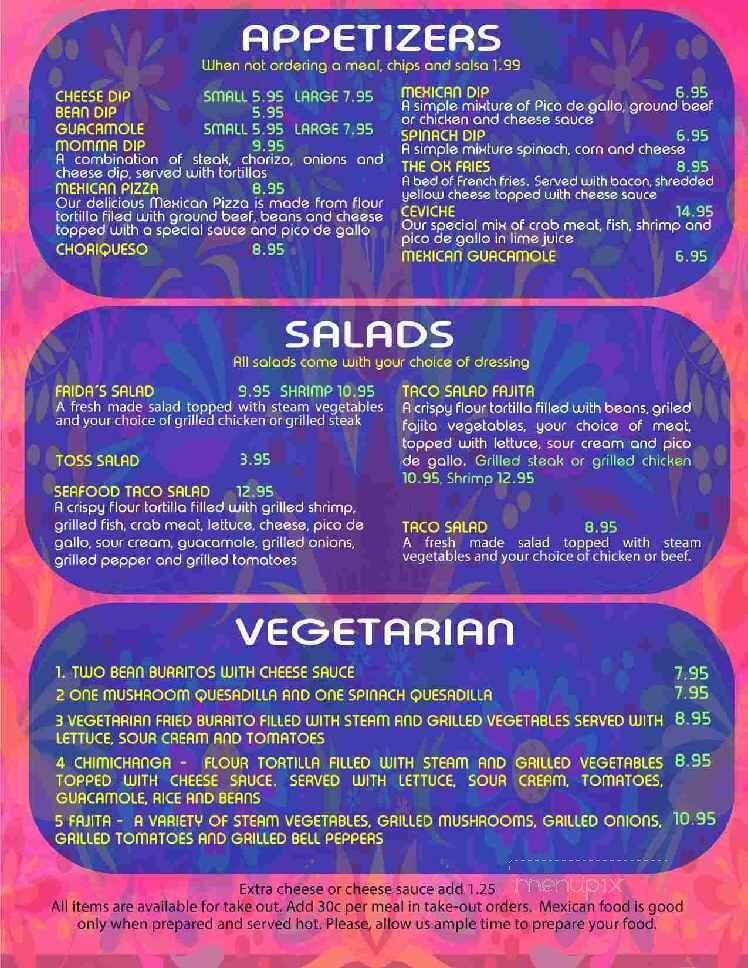 APPETIZERS
When not ordering a meal, chips and salsa 1.99

CHEESE DIP SMALL 5.95 LARGE 7.95
BEAN DIP 5.95
GUACAMOLE SMALL 5.95 LARGE 7.95
MOMMA DIP 9.95
A combination of steak, chorizo, onions and cheese dip, served with tortillas
MEXICAN PIZZA 8.95
Our delicious Mexican Pizza is made from flour tortilla filed with ground beef, beans and cheese topped with a special sauce and pico de gallo
CHORIQUESO 8.95

MEXICAN DIP 6.95
A simple mixture of Pico de gallo, ground beef or chicken and cheese sauce
SPINACH DIP 6.95
A simple mixture spinach, corn and cheese
THE OK FRIES 8.95
A bed of French fries. Served with bacon, shredded yellow cheese topped with cheese sauce
CEVICHE 14.95
Our special mix of crab meat, fish, shrimp and pico de gallo in lime juice
MEXICAN GUACAMOLE 6.95

SALADS
All salads come with your choice of dressing

FRIDA'S SALAD 9.95 SHRIMP 10.95
A fresh made salad topped with steam vegetables and your choice of grilled chicken or grilled steak

TOSS SALAD 3.95

SEAFOOD TACO SALAD 12.95
A crispy flour tortilla filled with grilled shrimp, grilled fish, crab meat, lettuce, cheese, pico de gallo, sour cream, guacamole, grilled onions, grilled pepper and grilled tomatoes

TACO SALAD FAJITA
A crispy flour tortilla filled with beans, griled fajita vegetables, your choice of meat, topped with lettuce, sour cream and pico de gallo. Grilled steak or grilled chicken 10.95, Shrimp 12.95

TACO SALAD 8.95
A fresh made salad topped with steam vegetables and your choice of chicken or beef.

VEGETARIAN

1. TWO BEAN BURRITOS WITH CHEESE SAUCE 7.95
2 ONE MUSHROOM QUESADILLA AND ONE SPINACH QUESADILLA 7.95
3 VEGETARIAN FRIED BURRITO FILLED WITH STEAM AND GRILLED VEGETABLES SERVED WITH LETTUCE, SOUR CREAM AND TOMATOES 8.95
4 CHIMICHANGA - FLOUR TORTILLA FILLED WITH STEAM AND GRILLED VEGETABLES TOPPED WITH CHEESE SAUCE. SERVED WITH LETTUCE, SOUR CREAM, TOMATOES, GUACAMOLE, RICE AND BEANS 8.95
5 FAJITA - A VARIETY OF STEAM VEGETABLES, GRILLED MUSHROOMS, GRILLED ONIONS, GRILLED TOMATOES AND GRILLED BELL PEPPERS 10.95

Extra cheese or cheese sauce add 1.25
All items are available for take out. Add 30c per meal in take-out orders. Mexican food is good only when prepared and served hot. Please, allow us ample time to prepare your food.

menupix